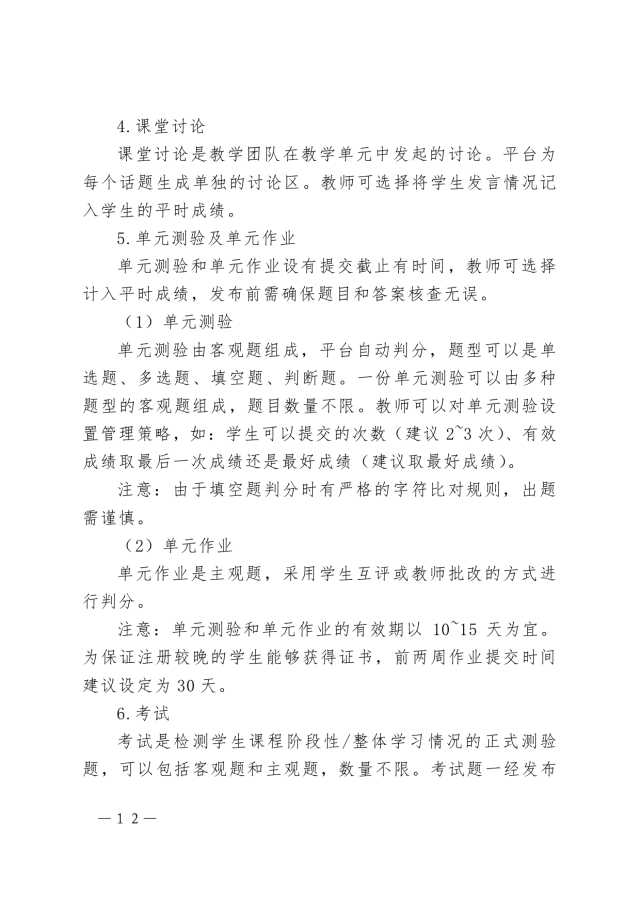 4.课堂讨论

课堂讨论是教学团队在教学单元中发起的讨论。平台为每个话题生成单独的讨论区。教师可选择将学生发言情况记入学生的平时成绩。

5.单元测验及单元作业

单元测验和单元作业设有提交截止有时间，教师可选择计入平时成绩，发布前需确保题目和答案核查无误。

（1）单元测验

单元测验由客观题组成，平台自动判分，题型可以是单选题、多选题、填空题、判断题。一份单元测验可以由多种题型的客观题组成，题目数量不限。教师可以对单元测验设置管理策略，如：学生可以提交的次数（建议 2~3 次）、有效成绩取最后一次成绩还是最好成绩（建议取最好成绩）。

注意：由于填空题判分时有严格的字符比对规则，出题需谨慎。

（2）单元作业

单元作业是主观题，采用学生互评或教师批改的方式进行判分。

注意：单元测验和单元作业的有效期以 10~15 天为宜。为保证注册较晚的学生能够获得证书，前两周作业提交时间建议设定为 30 天。

6.考试

考试是检测学生课程阶段性/整体学习情况的正式测验题，可以包括客观题和主观题，数量不限。考试题一经发布

—12—